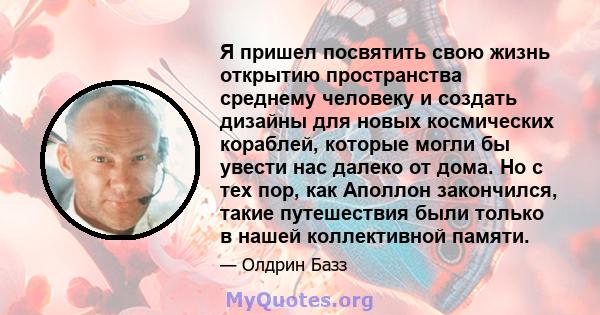 Я пришел посвятить свою жизнь открытию пространства среднему человеку и создать дизайны для новых космических кораблей, которые могли бы увести нас далеко от дома. Но с тех пор, как Аполлон закончился, такие путешествия были только в нашей коллективной памяти.

— Олдрин Базз

MyQuotes.org